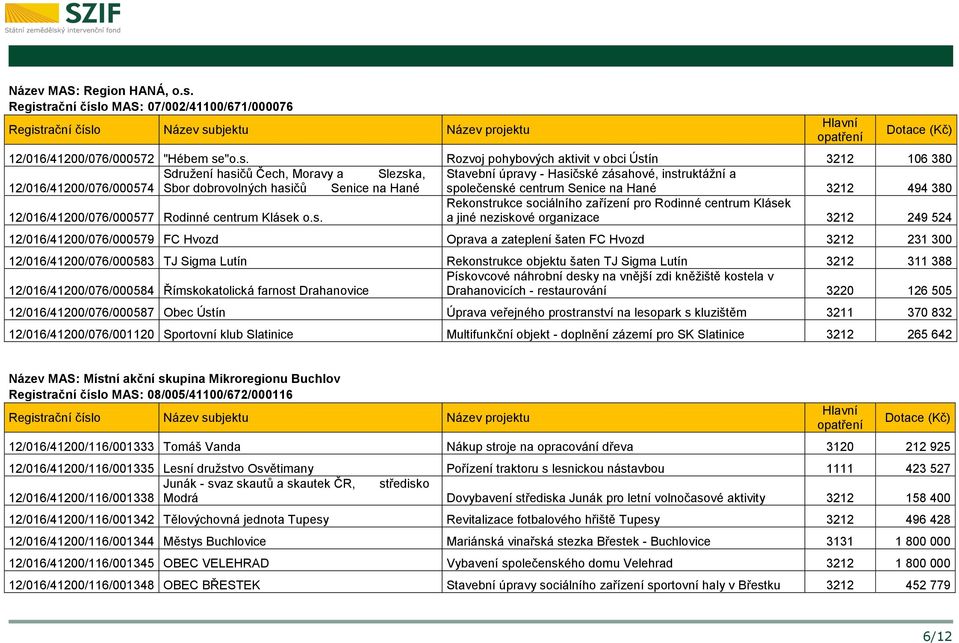 SZIF
Státní zemědělský intervenční fond

Název MAS: Region HANÁ, o.s.
Registrační číslo MAS: 07/002/41100/671/000076

| Registrační číslo | Název subjektu | Název projektu | Hlavní opatření | Dotace (Kč) |
|---|---|---|---|---|
| 12/016/41200/076/000572 | "Hébem se"o.s. | Rozvoj pohybových aktivit v obci Ústín | 3212 | 106 380 |
| 12/016/41200/076/000574 | Sdružení hasičů Čech, Moravy a Slezska, Sbor dobrovolných hasičů Senice na Hané | Stavební úpravy - Hasičské zásahové, instruktážní a společenské centrum Senice na Hané | 3212 | 494 380 |
| 12/016/41200/076/000577 | Rodinné centrum Klásek o.s. | Rekonstrukce sociálního zařízení pro Rodinné centrum Klásek a jiné neziskové organizace | 3212 | 249 524 |
| 12/016/41200/076/000579 | FC Hvozd | Oprava a zateplení šaten FC Hvozd | 3212 | 231 300 |
| 12/016/41200/076/000583 | TJ Sigma Lutín | Rekonstrukce objektu šaten TJ Sigma Lutín | 3212 | 311 388 |
| 12/016/41200/076/000584 | Římskokatolická farnost Drahanovice | Pískovcové náhrobní desky na vnější zdi kněžiště kostela v Drahanovicích - restaurování | 3220 | 126 505 |
| 12/016/41200/076/000587 | Obec Ústín | Úprava veřejného prostranství na lesopark s kluzištěm | 3211 | 370 832 |
| 12/016/41200/076/001120 | Sportovní klub Slatinice | Multifunkční objekt - doplnění zázemí pro SK Slatinice | 3212 | 265 642 |

Název MAS: Místní akční skupina Mikroregionu Buchlov
Registrační číslo MAS: 08/005/41100/672/000116

| Registrační číslo | Název subjektu | Název projektu | Hlavní opatření | Dotace (Kč) |
|---|---|---|---|---|
| 12/016/41200/116/001333 | Tomáš Vanda | Nákup stroje na opracování dřeva | 3120 | 212 925 |
| 12/016/41200/116/001335 | Lesní družstvo Osvětimany | Pořízení traktoru s lesnickou nástavbou | 1111 | 423 527 |
| 12/016/41200/116/001338 | Junák - svaz skautů a skautek ČR, středisko Modrá | Dovybavení střediska Junák pro letní volnočasové aktivity | 3212 | 158 400 |
| 12/016/41200/116/001342 | Tělovýchovná jednota Tupesy | Revitalizace fotbalového hřiště Tupesy | 3212 | 496 428 |
| 12/016/41200/116/001344 | Městys Buchlovice | Mariánská vinařská stezka Břestek - Buchlovice | 3131 | 1 800 000 |
| 12/016/41200/116/001345 | OBEC VELEHRAD | Vybavení společenského domu Velehrad | 3212 | 1 800 000 |
| 12/016/41200/116/001348 | OBEC BŘESTEK | Stavební úpravy sociálního zařízení sportovní haly v Břestku | 3212 | 452 779 |

6/12